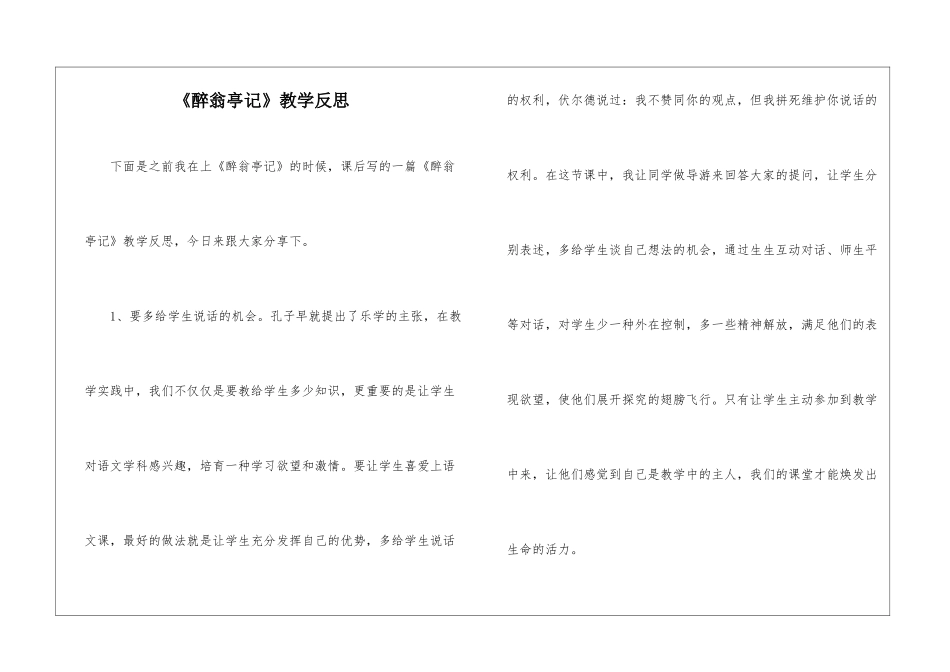 《醉翁亭记》教学反思

下面是之前我在上《醉翁亭记》的时候，课后写的一篇《醉翁亭记》教学反思，今日来跟大家分享下。

1、要多给学生说话的机会。孔子早就提出了乐学的主张，在教学实践中，我们不仅仅是要教给学生多少知识，更重要的是让学生对语文学科感兴趣，培育一种学习欲望和激情。要让学生喜爱上语文课，最好的做法就是让学生充分发挥自己的优势，多给学生说话的权利，伏尔德说过：我不赞同你的观点，但我拼死维护你说话的权利。在这节课中，我让同学做导游来回答大家的提问，让学生分别表述，多给学生谈自己想法的机会，通过生生互动对话、师生平等对话，对学生少一种外在控制，多一些精神解放，满足他们的表现欲望，使他们展开探究的翅膀飞行。只有让学生主动参加到教学中来，让他们感觉到自己是教学中的主人，我们的课堂才能焕发出生命的活力。